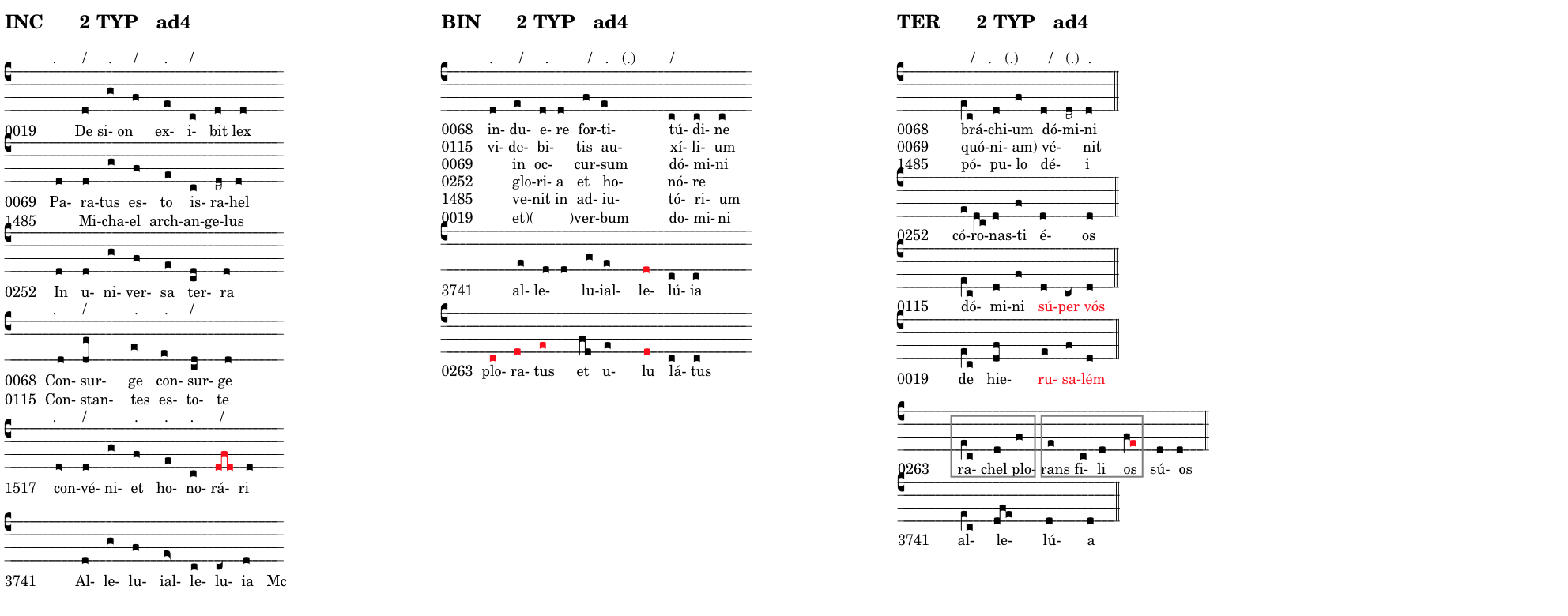 INC 2 TYP ad4

. / . / . /

0019 De si- on ex- i- bit lex

0069 Pa- ra-tus es- to is- ra-hel
1485 Mi-cha-el arch-an-ge-lus

0252 In u- ni- ver- sa ter- ra

. / . . /

0068 Con- sur- ge con- sur- ge
0115 Con- stan- tes es- to- te

. / . . . /

1517 con-vé- ni- et ho- no- rá- ri

3741 Al- le- lu- ial- le- lu- ia Mc

BIN 2 TYP ad4

. / . / . (.) /

0068 in- du- e- re for-ti- tú- di- ne
0115 vi- de- bi- tis au- xí- li- um
0069 in oc- cur-sum dó- mi-ni
0252 glo-ri- a et ho- nó- re
1485 ve-nit in ad- iu- tó- ri- um
0019 et)( )ver-bum do- mi- ni

3741 al- le- lu-ial- le- lú- ia

0263 plo- ra- tus et u- lu lá- tus

TER 2 TYP ad4

/ . (.) / (.) .

0068 brá-chi-um dó-mi-ni
0069 quó-ni- am) vé- nit
1485 pó- pu- lo dé- i

0252 có-ro-nas-ti é- os

0115 dó- mi-ni sú-per vós

0019 de hie- ru- sa-lém

0263 ra- chel plo- rans fi- li os sú- os

3741 al- le- lú- a